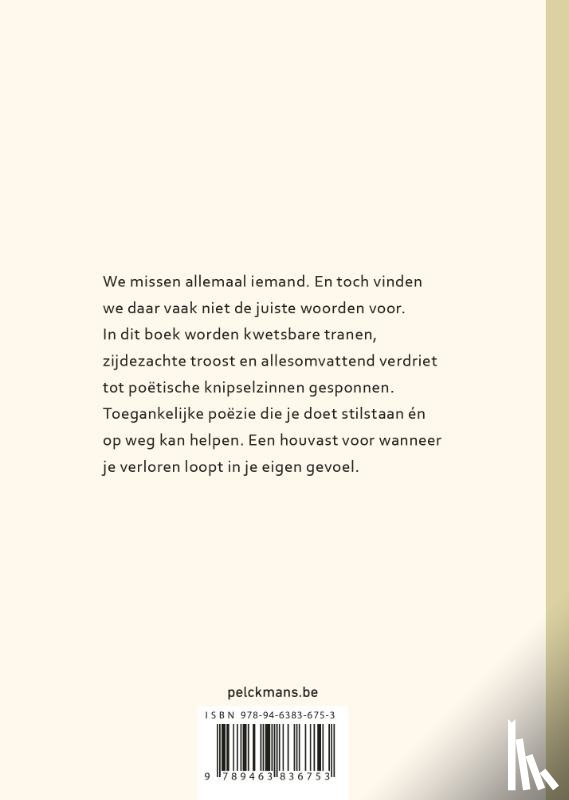 We missen allemaal iemand. En toch vinden we daar vaak niet de juiste woorden voor. In dit boek worden kwetsbare tranen, zijdezachte troost en allesomvattend verdriet tot poëtische knipselzinnen gesponnen. Toegankelijke poëzie die je doet stilstaan én op weg kan helpen. Een houvast voor wanneer je verloren loopt in je eigen gevoel.

pelckmans.be

ISBN 978-94-6383-675-3

9 789463 836753